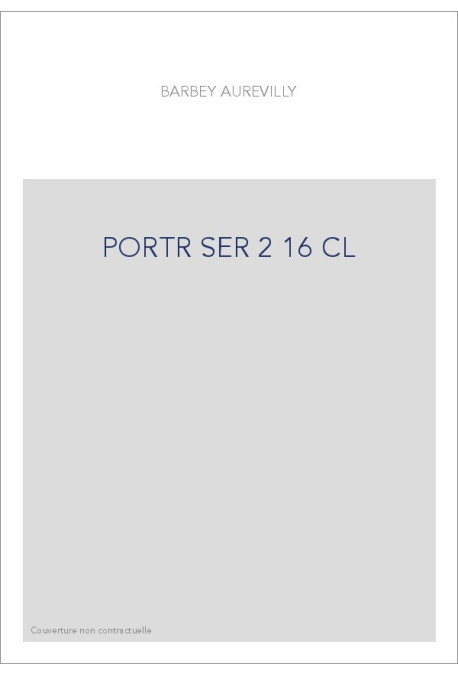 BARBEY AUREVILLY

PORTR SER 2 16 CL

Couverture non contractuelle